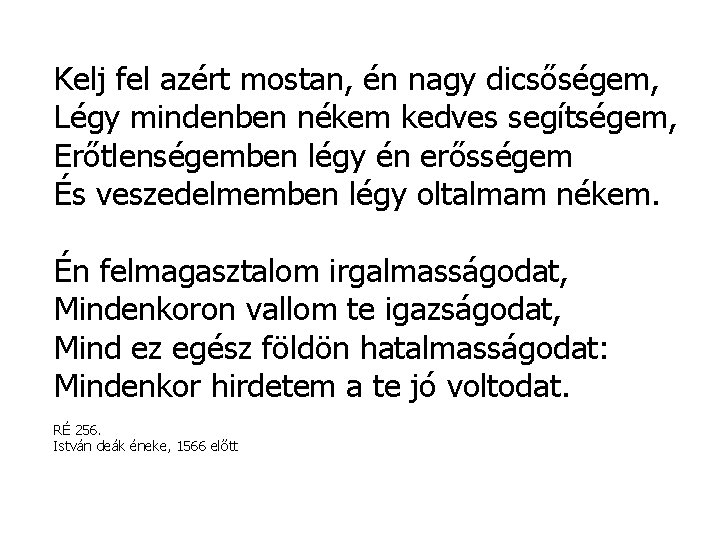 Kelj fel azért mostan, én nagy dicsőségem,
Légy mindenben nékem kedves segítségem,
Erőtlenségemben légy én erősségem
És veszedelmemben légy oltalmam nékem.

Én felmagasztalom irgalmasságodat,
Mindenkoron vallom te igazságodat,
Mind ez egész földön hatalmasságodat:
Mindenkor hirdetem a te jó voltodat.

RÉ 256.
István deák éneke, 1566 előtt